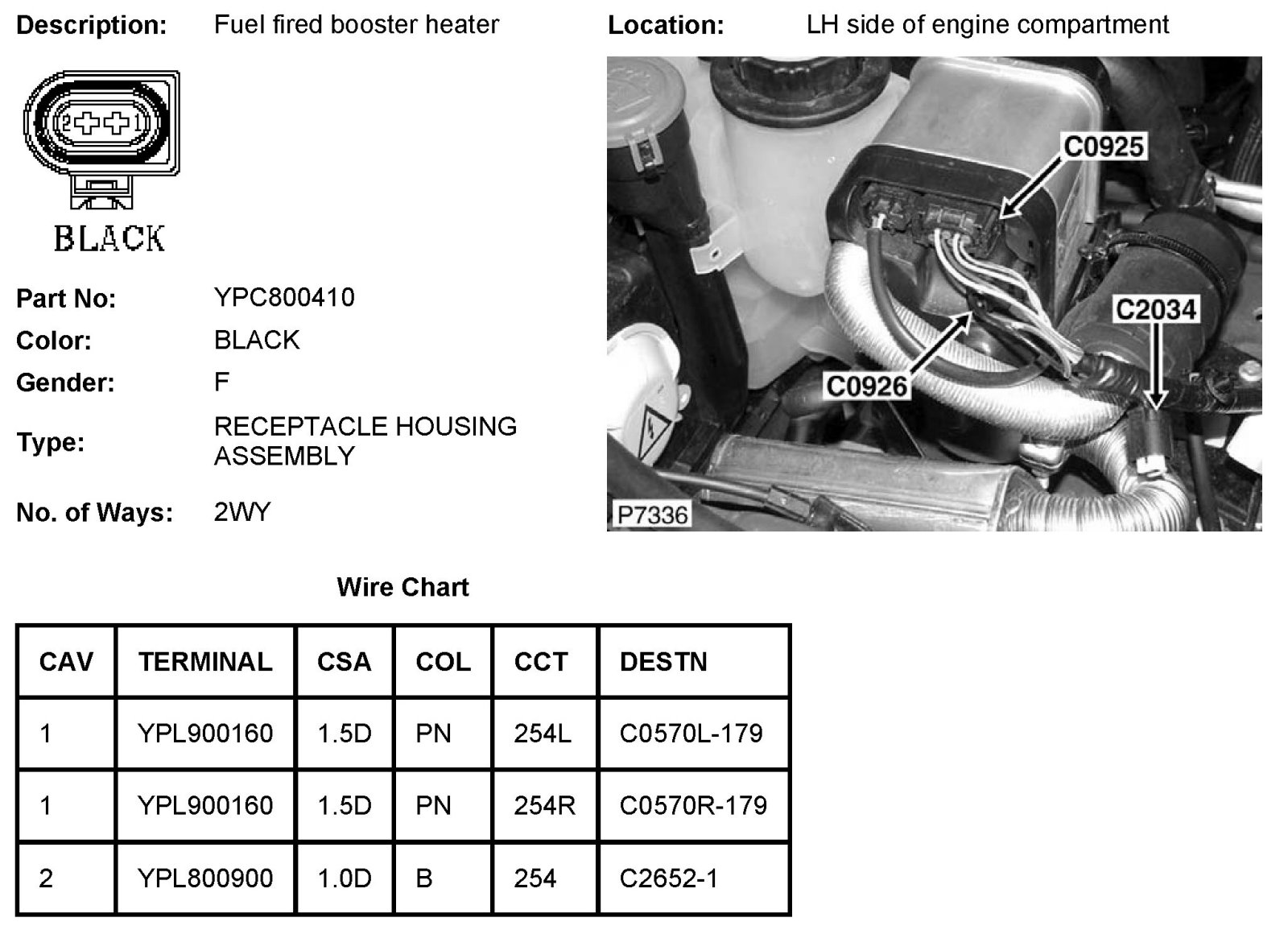 Description: Fuel fired booster heater

Location: LH side of engine compartment

2 1

BLACK

C0925

C2034

C0926

P7336

Part No: YPC800410

Color: BLACK

Gender: F

Type: RECEPTACLE HOUSING ASSEMBLY

No. of Ways: 2WY

Wire Chart

| CAV | TERMINAL | CSA | COL | CCT | DESTN |
|---|---|---|---|---|---|
| 1 | YPL900160 | 1.5D | PN | 254L | C0570L-179 |
| 1 | YPL900160 | 1.5D | PN | 254R | C0570R-179 |
| 2 | YPL800900 | 1.0D | B | 254 | C2652-1 |